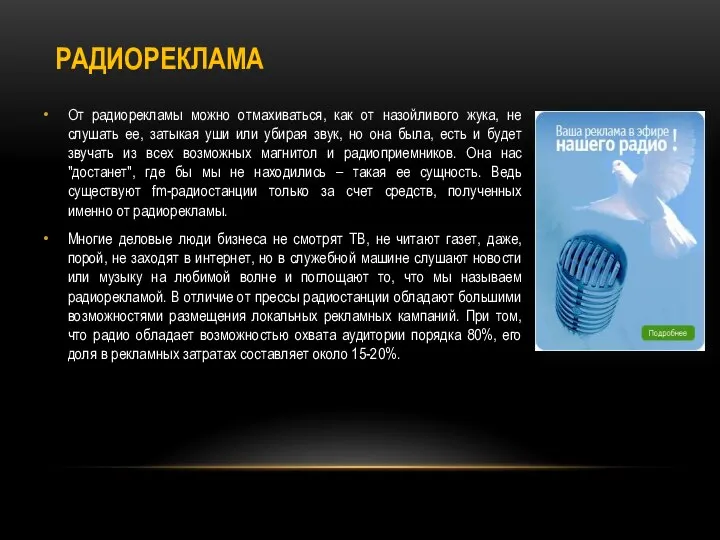 РАДИОРЕКЛАМА

• От радиорекламы можно отмахиваться, как от назойливого жука, не слушать ее, затыкая уши или убирая звук, но она была, есть и будет звучать из всех возможных магнитол и радиоприемников. Она нас "достанет", где бы мы не находились – такая ее сущность. Ведь существуют fm-радиостанции только за счет средств, полученных именно от радиорекламы.

• Многие деловые люди бизнеса не смотрят ТВ, не читают газет, даже, порой, не заходят в интернет, но в служебной машине слушают новости или музыку на любимой волне и поглощают то, что мы называем радиорекламой. В отличие от прессы радиостанции обладают большими возможностями размещения локальных рекламных кампаний. При том, что радио обладает возможностью охвата аудитории порядка 80%, его доля в рекламных затратах составляет около 15-20%.

Ваша реклама в эфире нашего радио !

Подробнее